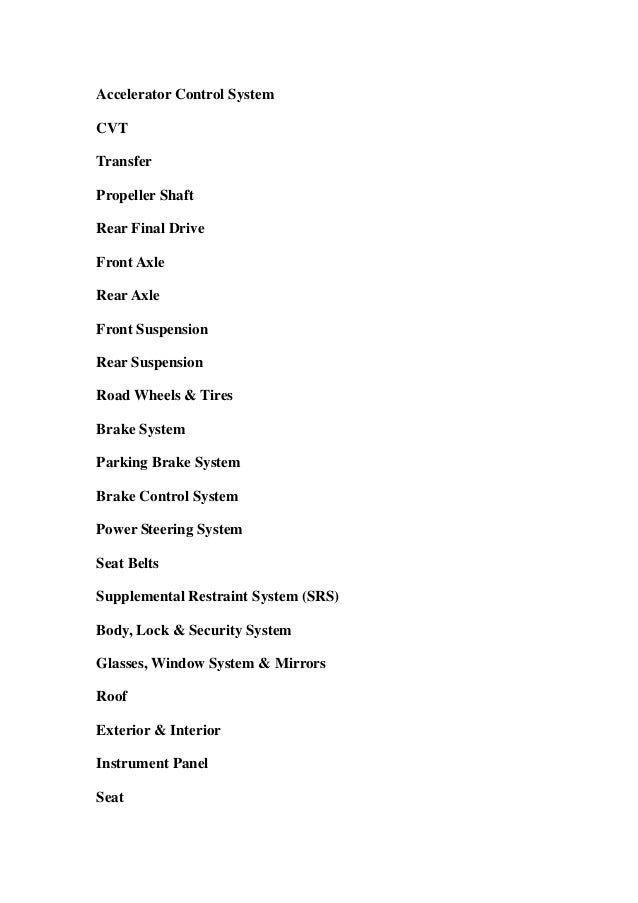 Accelerator Control System

CVT

Transfer

Propeller Shaft

Rear Final Drive

Front Axle

Rear Axle

Front Suspension

Rear Suspension

Road Wheels & Tires

Brake System

Parking Brake System

Brake Control System

Power Steering System

Seat Belts

Supplemental Restraint System (SRS)

Body, Lock & Security System

Glasses, Window System & Mirrors

Roof

Exterior & Interior

Instrument Panel

Seat